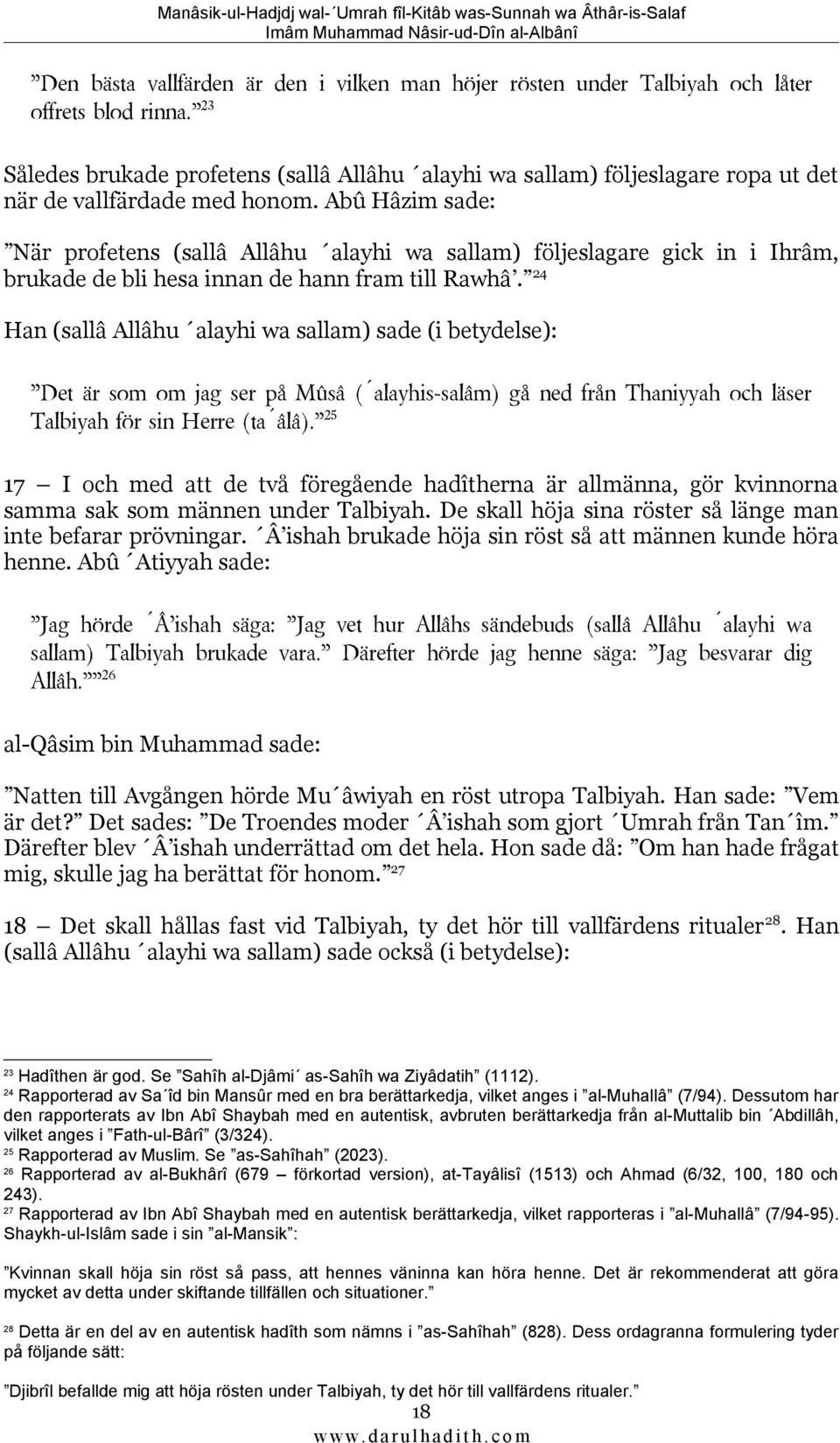 Manâsik-ul-Hadjdj wal-´Umrah fîl-Kitâb was-Sunnah wa Âthâr-is-Salaf
Imâm Muhammad Nâsir-ud-Dîn al-Albânî

”Den bästa vallfärden är den i vilken man höjer rösten under Talbiyah och låter offrets blod rinna.”$^{23}$

Således brukade profetens (sallâ Allâhu ´alayhi wa sallam) följeslagare ropa ut det när de vallfärdade med honom. Abû Hâzim sade:

”När profetens (sallâ Allâhu ´alayhi wa sallam) följeslagare gick in i Ihrâm, brukade de bli hesa innan de hann fram till Rawhâ’.”$^{24}$

Han (sallâ Allâhu ´alayhi wa sallam) sade (i betydelse):

”Det är som om jag ser på Mûsâ (´alayhis-salâm) gå ned från Thaniyyah och läser Talbiyah för sin Herre (ta´âlâ).”$^{25}$

17 – I och med att de två föregående hadîtherna är allmänna, gör kvinnorna samma sak som männen under Talbiyah. De skall höja sina röster så länge man inte befarar prövningar. ´Â’ishah brukade höja sin röst så att männen kunde höra henne. Abû ´Atiyyah sade:

”Jag hörde ´Â’ishah säga: ”Jag vet hur Allâhs sändebuds (sallâ Allâhu ´alayhi wa sallam) Talbiyah brukade vara.” Därefter hörde jag henne säga: ”Jag besvarar dig Allâh.””$^{26}$

al-Qâsim bin Muhammad sade:

”Natten till Avgången hörde Mu´âwiyah en röst utropa Talbiyah. Han sade: ”Vem är det?” Det sades: ”De Troendes moder ´Â’ishah som gjort ´Umrah från Tan´îm.” Därefter blev ´Â’ishah underrättad om det hela. Hon sade då: ”Om han hade frågat mig, skulle jag ha berättat för honom.”$^{27}$

18 – Det skall hållas fast vid Talbiyah, ty det hör till vallfärdens ritualer$^{28}$. Han (sallâ Allâhu ´alayhi wa sallam) sade också (i betydelse):

$^{23}$ Hadîthen är god. Se ”Sahîh al-Djâmi´ as-Sahîh wa Ziyâdatih” (1112).
$^{24}$ Rapporterad av Sa´îd bin Mansûr med en bra berättarkedja, vilket anges i ”al-Muhallâ” (7/94). Dessutom har den rapporterats av Ibn Abî Shaybah med en autentisk, avbruten berättarkedja från al-Muttalib bin ´Abdillâh, vilket anges i ”Fath-ul-Bârî” (3/324).
$^{25}$ Rapporterad av Muslim. Se ”as-Sahîhah” (2023).
$^{26}$ Rapporterad av al-Bukhârî (679 – förkortad version), at-Tayâlisî (1513) och Ahmad (6/32, 100, 180 och 243).
$^{27}$ Rapporterad av Ibn Abî Shaybah med en autentisk berättarkedja, vilket rapporteras i ”al-Muhallâ” (7/94-95). Shaykh-ul-Islâm sade i sin ”al-Mansik”:

”Kvinnan skall höja sin röst så pass, att hennes väninna kan höra henne. Det är rekommenderat att göra mycket av detta under skiftande tillfällen och situationer.”

$^{28}$ Detta är en del av en autentisk hadîth som nämns i ”as-Sahîhah” (828). Dess ordagranna formulering tyder på följande sätt:

”Djibrîl befallde mig att höja rösten under Talbiyah, ty det hör till vallfärdens ritualer.”
18
www.darulhadith.com